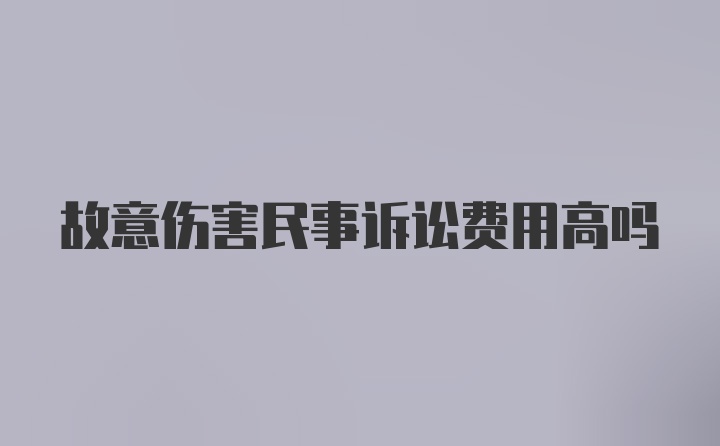 故意伤害民事诉讼费用高吗